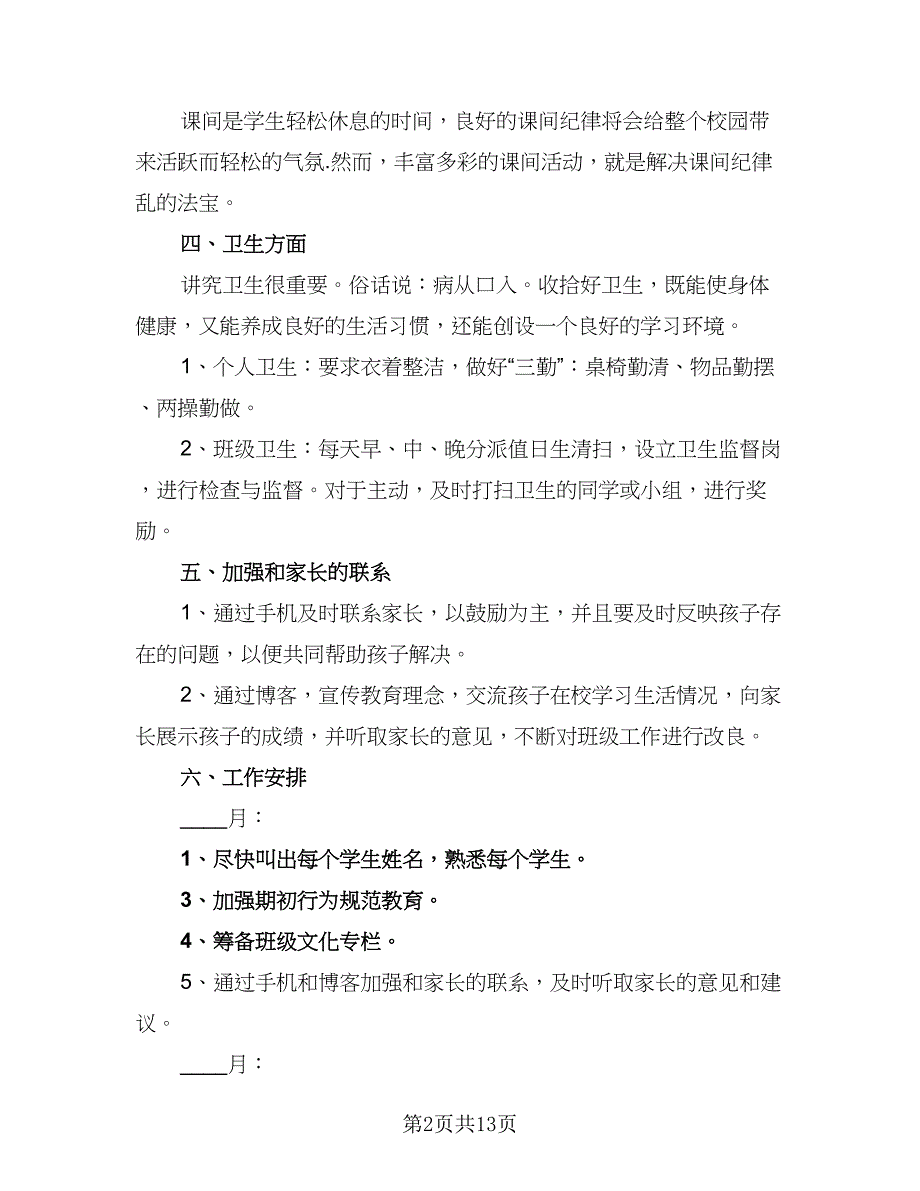 课间是学生轻松休息的时间，良好的课间纪律将会给整个校园带来活跃而轻松的气氛.然而，丰富多彩的课间活动，就是解决课间纪律乱的法宝。

四、卫生方面

讲究卫生很重要。俗话说：病从口入。收拾好卫生，既能使身体健康，又能养成良好的生活习惯，还能创设一个良好的学习环境。

1、个人卫生：要求衣着整洁，做好“三勤”：桌椅勤清、物品勤摆、两操勤做。

2、班级卫生：每天早、中、晚分派值日生清扫，设立卫生监督岗，进行检查与监督。对于主动，及时打扫卫生的同学或小组，进行奖励。

五、加强和家长的联系

1、通过手机及时联系家长，以鼓励为主，并且要及时反映孩子存在的问题，以便共同帮助孩子解决。

2、通过博客，宣传教育理念，交流孩子在校学习生活情况，向家长展示孩子的成绩，并听取家长的意见，不断对班级工作进行改良。

六、工作安排

____月：

1、尽快叫出每个学生姓名，熟悉每个学生。

3、加强期初行为规范教育。

4、筹备班级文化专栏。

5、通过手机和博客加强和家长的联系，及时听取家长的意见和建议。

____月：

第2页共13页